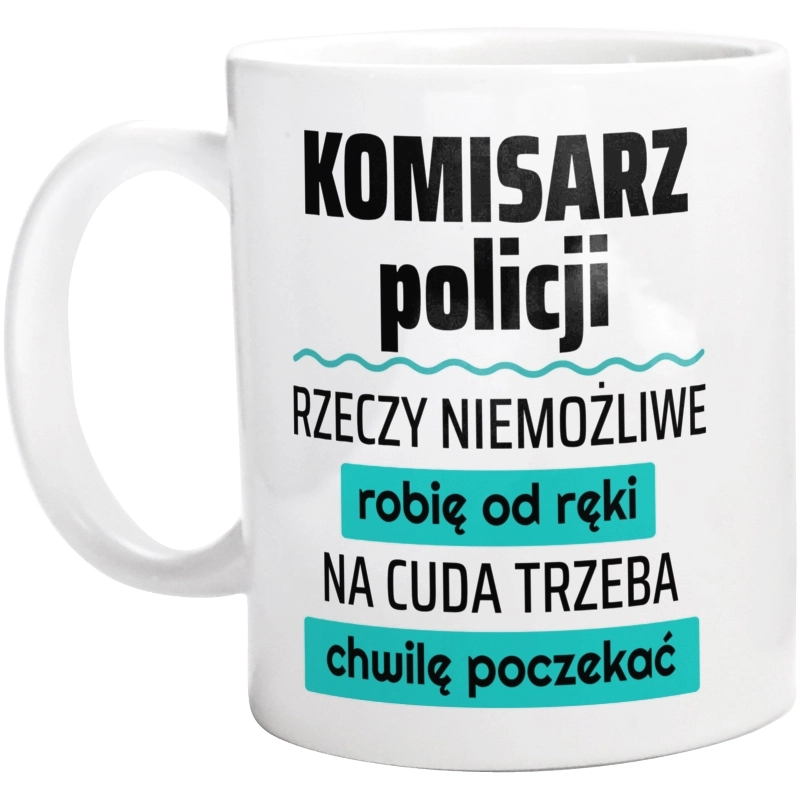 KOMISARZ
policji

RZECZY NIEMOŻLIWE
robię od ręki
NA CUDA TRZEBA
chwilę poczekać